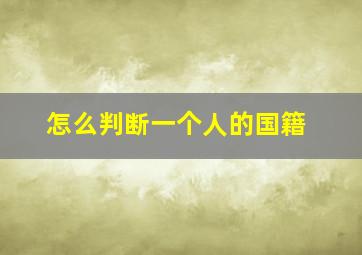 怎么判断一个人的国籍